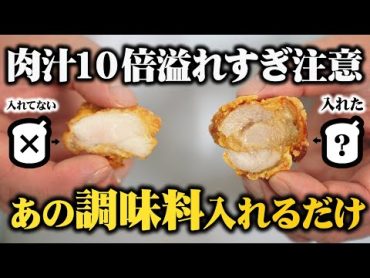 肉汁10倍溢れすぎ注意

入れてない

×

入れた

?

あの調味料入れるだけ